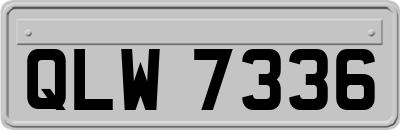 QLW 7336